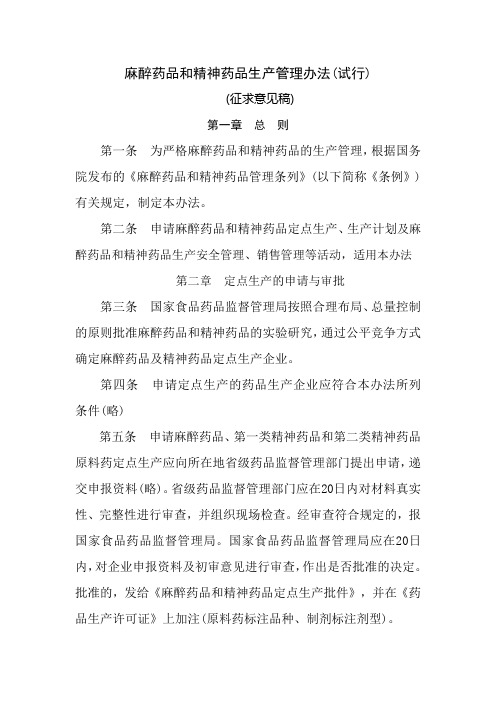 麻醉药品和精神药品生产管理办法(试行)

(征求意见稿)

第一章　总　则

第一条　为严格麻醉药品和精神药品的生产管理，根据国务院发布的《麻醉药品和精神药品管理条列》(以下简称《条例》)有关规定，制定本办法。

第二条　申请麻醉药品和精神药品定点生产、生产计划及麻醉药品和精神药品生产安全管理、销售管理等活动，适用本办法

第二章　定点生产的申请与审批

第三条　国家食品药品监督管理局按照合理布局、总量控制的原则批准麻醉药品和精神药品的实验研究，通过公平竞争方式确定麻醉药品及精神药品定点生产企业。

第四条　申请定点生产的药品生产企业应符合本办法所列条件(略)

第五条　申请麻醉药品、第一类精神药品和第二类精神药品原料药定点生产应向所在地省级药品监督管理部门提出申请，递交申报资料(略)。省级药品监督管理部门应在20日内对材料真实性、完整性进行审查，并组织现场检查。经审查符合规定的，报国家食品药品监督管理局。国家食品药品监督管理局应在20日内，对企业申报资料及初审意见进行审查，作出是否批准的决定。批准的，发给《麻醉药品和精神药品定点生产批件》，并在《药品生产许可证》上加注(原料药标注品种、制剂标注剂型)。